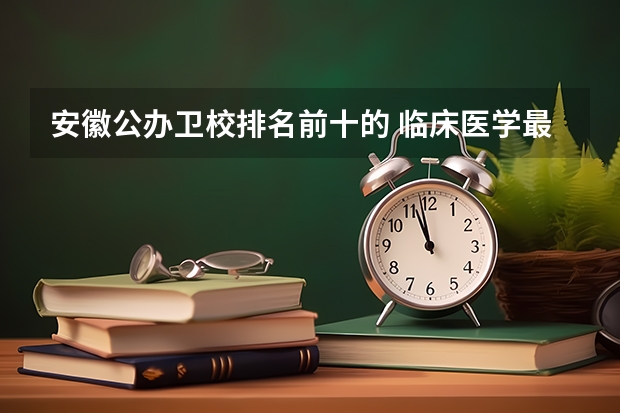 安徽公办卫校排名前十的 临床医学最

12
1
2
3
4
5
6
7
8
9
10
11